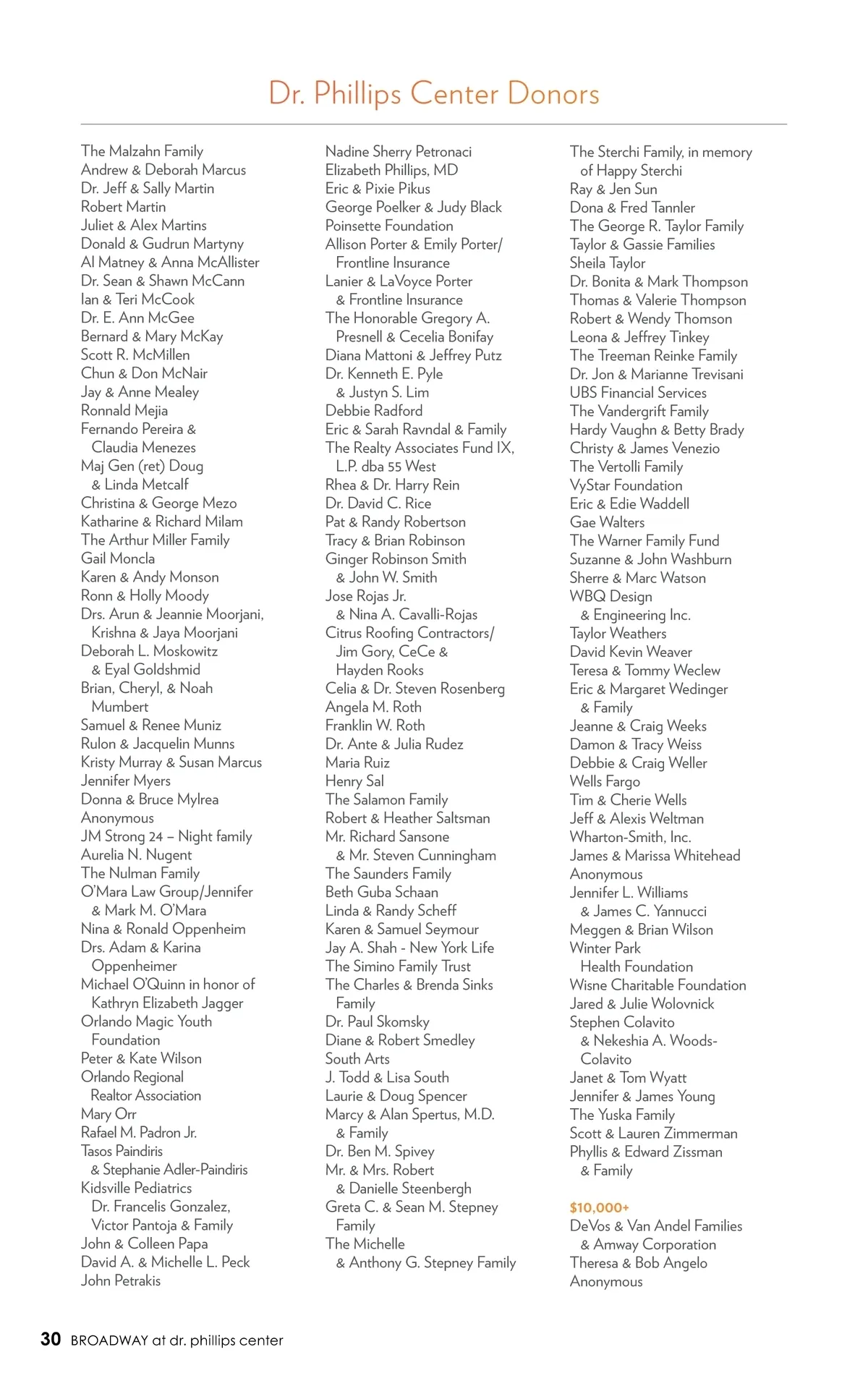 Dr. Phillips Center Donors

The Malzahn Family
Andrew & Deborah Marcus
Dr. Jeff & Sally Martin
Robert Martin
Juliet & Alex Martins
Donald & Gudrun Martyny
Al Matney & Anna McAllister
Dr. Sean & Shawn McCann
Ian & Teri McCook
Dr. E. Ann McGee
Bernard & Mary McKay
Scott R. McMillen
Chun & Don McNair
Jay & Anne Mealey
Ronnald Mejia
Fernando Pereira & Claudia Menezes
Maj Gen (ret) Doug & Linda Metcalf
Christina & George Mezo
Katharine & Richard Milam
The Arthur Miller Family
Gail Moncla
Karen & Andy Monson
Ronn & Holly Moody
Drs. Arun & Jeannie Moorjani, Krishna & Jaya Moorjani
Deborah L. Moskowitz & Eyal Goldshmid
Brian, Cheryl, & Noah Mumbert
Samuel & Renee Muniz
Rulon & Jacquelin Munns
Kristy Murray & Susan Marcus
Jennifer Myers
Donna & Bruce Mylrea
Anonymous
JM Strong 24 – Night family
Aurelia N. Nugent
The Nulman Family
O'Mara Law Group/Jennifer & Mark M. O'Mara
Nina & Ronald Oppenheim
Drs. Adam & Karina Oppenheimer
Michael O'Quinn in honor of Kathryn Elizabeth Jagger
Orlando Magic Youth Foundation
Peter & Kate Wilson
Orlando Regional Realtor Association
Mary Orr
Rafael M. Padron Jr.
Tasos Paindiris & Stephanie Adler-Paindiris
Kidsville Pediatrics
Dr. Francelis Gonzalez, Victor Pantoja & Family
John & Colleen Papa
David A. & Michelle L. Peck
John Petrakis

Nadine Sherry Petronaci
Elizabeth Phillips, MD
Eric & Pixie Pikus
George Poelker & Judy Black
Poinsette Foundation
Allison Porter & Emily Porter/ Frontline Insurance
Lanier & LaVoyce Porter & Frontline Insurance
The Honorable Gregory A. Presnell & Cecelia Bonifay
Diana Mattoni & Jeffrey Putz
Dr. Kenneth E. Pyle & Justyn S. Lim
Debbie Radford
Eric & Sarah Ravndal & Family
The Realty Associates Fund IX, L.P. dba 55 West
Rhea & Dr. Harry Rein
Dr. David C. Rice
Pat & Randy Robertson
Tracy & Brian Robinson
Ginger Robinson Smith & John W. Smith
Jose Rojas Jr. & Nina A. Cavalli-Rojas
Citrus Roofing Contractors/ Jim Gory, CeCe & Hayden Rooks
Celia & Dr. Steven Rosenberg
Angela M. Roth
Franklin W. Roth
Dr. Ante & Julia Rudez
Maria Ruiz
Henry Sal
The Salamon Family
Robert & Heather Saltsman
Mr. Richard Sansone & Mr. Steven Cunningham
The Saunders Family
Beth Guba Schaan
Linda & Randy Scheff
Karen & Samuel Seymour
Jay A. Shah - New York Life
The Simino Family Trust
The Charles & Brenda Sinks Family
Dr. Paul Skomsky
Diane & Robert Smedley
South Arts
J. Todd & Lisa South
Laurie & Doug Spencer
Marcy & Alan Spertus, M.D. & Family
Dr. Ben M. Spivey
Mr. & Mrs. Robert & Danielle Steenbergh
Greta C. & Sean M. Stepney Family
The Michelle & Anthony G. Stepney Family

The Sterchi Family, in memory of Happy Sterchi
Ray & Jen Sun
Dona & Fred Tannler
The George R. Taylor Family
Taylor & Gassie Families
Sheila Taylor
Dr. Bonita & Mark Thompson
Thomas & Valerie Thompson
Robert & Wendy Thomson
Leona & Jeffrey Tinkey
The Treeman Reinke Family
Dr. Jon & Marianne Trevisani
UBS Financial Services
The Vandergrift Family
Hardy Vaughn & Betty Brady
Christy & James Venezio
The Vertolli Family
VyStar Foundation
Eric & Edie Waddell
Gae Walters
The Warner Family Fund
Suzanne & John Washburn
Sherre & Marc Watson
WBQ Design & Engineering Inc.
Taylor Weathers
David Kevin Weaver
Teresa & Tommy Weclew
Eric & Margaret Wedinger & Family
Jeanne & Craig Weeks
Damon & Tracy Weiss
Debbie & Craig Weller
Wells Fargo
Tim & Cherie Wells
Jeff & Alexis Weltman
Wharton-Smith, Inc.
James & Marissa Whitehead
Anonymous
Jennifer L. Williams & James C. Yannucci
Meggen & Brian Wilson
Winter Park Health Foundation
Wisne Charitable Foundation
Jared & Julie Wolovnick
Stephen Colavito & Nekeshia A. Woods-Colavito
Janet & Tom Wyatt
Jennifer & James Young
The Yuska Family
Scott & Lauren Zimmerman
Phyllis & Edward Zissman & Family

$10,000+
DeVos & Van Andel Families & Amway Corporation
Theresa & Bob Angelo
Anonymous

30 BROADWAY at dr. phillips center